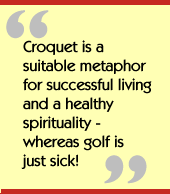 “Croquet is a suitable metaphor for successful living and a healthy spirituality - whereas golf is just sick!”